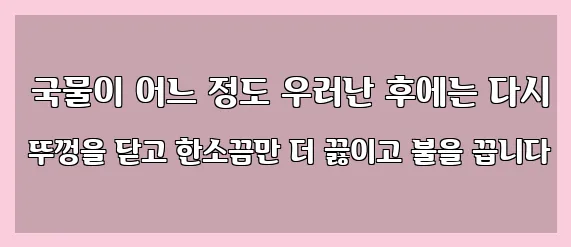 국물이 어느 정도 우러난 후에는 다시 뚜껑을 닫고 한소끔만 더 끓이고 불을 끕니다